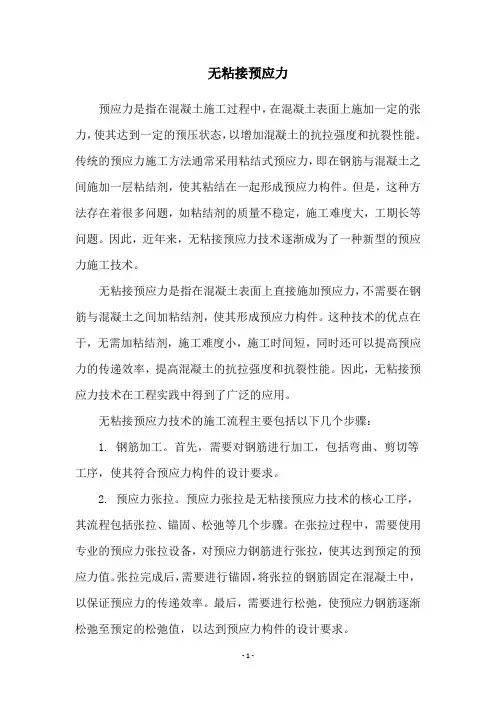 无粘接预应力

预应力是指在混凝土施工过程中，在混凝土表面上施加一定的张力，使其达到一定的预压状态，以增加混凝土的抗拉强度和抗裂性能。传统的预应力施工方法通常采用粘结式预应力，即在钢筋与混凝土之间施加一层粘结剂，使其粘结在一起形成预应力构件。但是，这种方法存在着很多问题，如粘结剂的质量不稳定，施工难度大，工期长等问题。因此，近年来，无粘接预应力技术逐渐成为了一种新型的预应力施工技术。

无粘接预应力是指在混凝土表面上直接施加预应力，不需要在钢筋与混凝土之间加粘结剂，使其形成预应力构件。这种技术的优点在于，无需加粘结剂，施工难度小，施工时间短，同时还可以提高预应力的传递效率，提高混凝土的抗拉强度和抗裂性能。因此，无粘接预应力技术在工程实践中得到了广泛的应用。

无粘接预应力技术的施工流程主要包括以下几个步骤：

1. 钢筋加工。首先，需要对钢筋进行加工，包括弯曲、剪切等工序，使其符合预应力构件的设计要求。

2. 预应力张拉。预应力张拉是无粘接预应力技术的核心工序，其流程包括张拉、锚固、松弛等几个步骤。在张拉过程中，需要使用专业的预应力张拉设备，对预应力钢筋进行张拉，使其达到预定的预应力值。张拉完成后，需要进行锚固，将张拉的钢筋固定在混凝土中，以保证预应力的传递效率。最后，需要进行松弛，使预应力钢筋逐渐松弛至预定的松弛值，以达到预应力构件的设计要求。

- 1 -